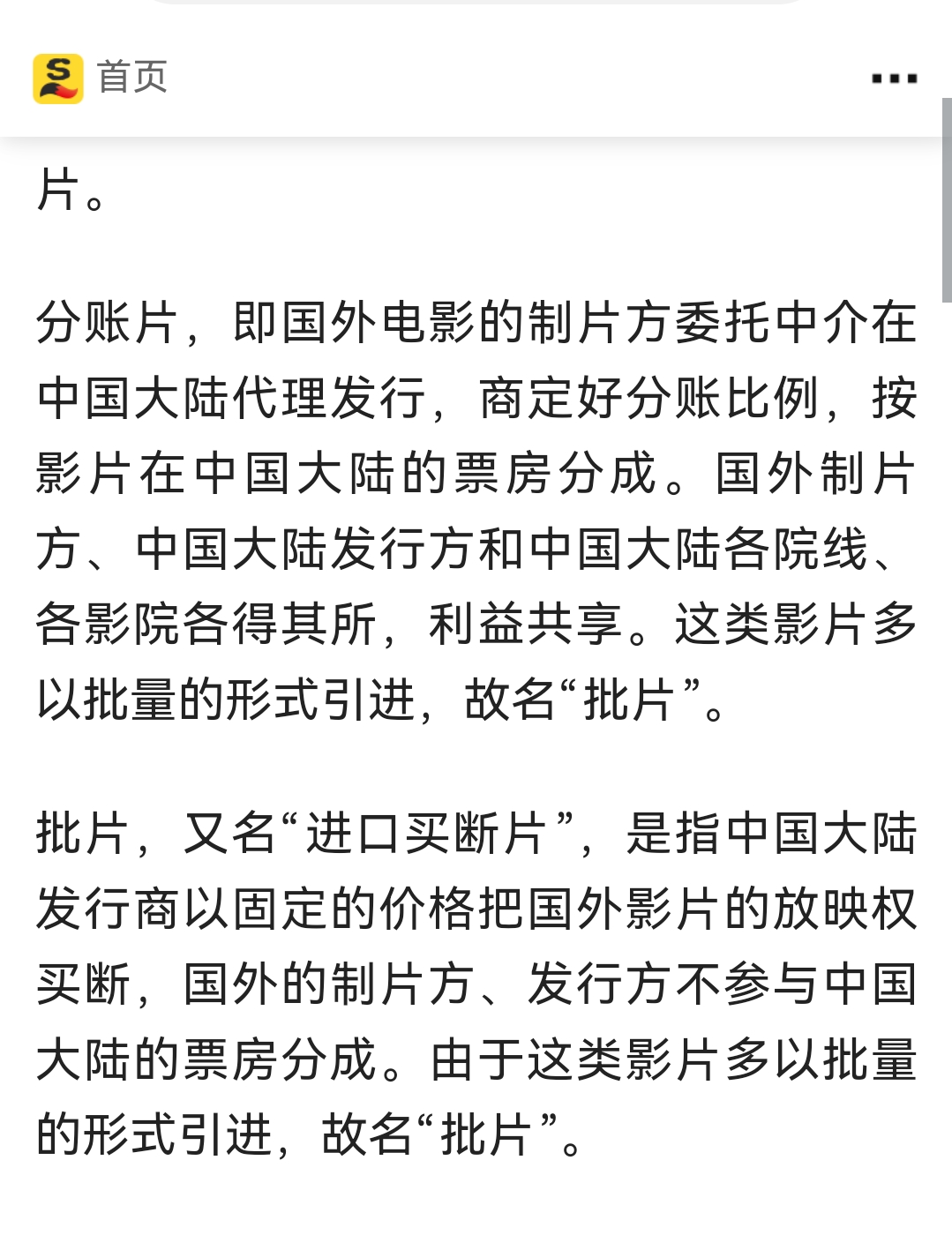 首页

片。

分账片，即国外电影的制片方委托中介在中国大陆代理发行，商定好分账比例，按影片在中国大陆的票房分成。国外制片方、中国大陆发行方和中国大陆各院线、各影院各得其所，利益共享。这类影片多以批量的形式引进，故名“批片”。

批片，又名“进口买断片”，是指中国大陆发行商以固定的价格把国外影片的放映权买断，国外的制片方、发行方不参与中国大陆的票房分成。由于这类影片多以批量的形式引进，故名“批片”。